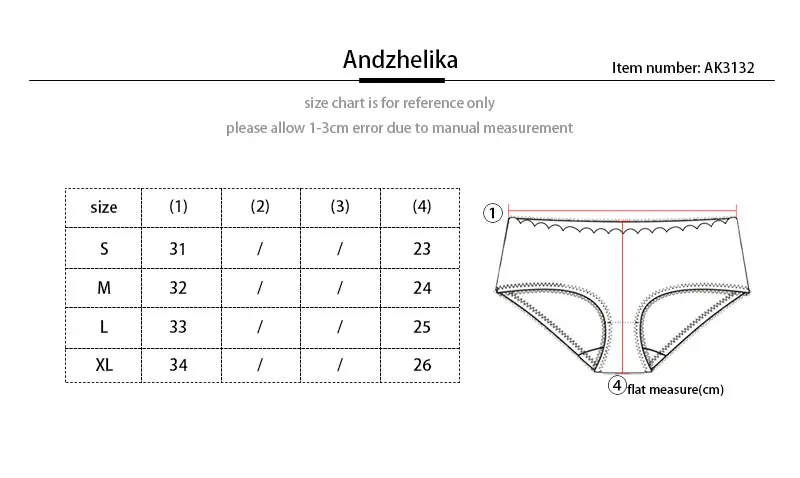 Andzhelika

Item number: AK3132

size chart is for reference only

please allow 1-3cm error due to manual measurement

| size | (1) | (2) | (3) | (4) |
|---|---|---|---|---|
| S | 31 | / | / | 23 |
| M | 32 | / | / | 24 |
| L | 33 | / | / | 25 |
| XL | 34 | / | / | 26 |

1

4 flat measure(cm)